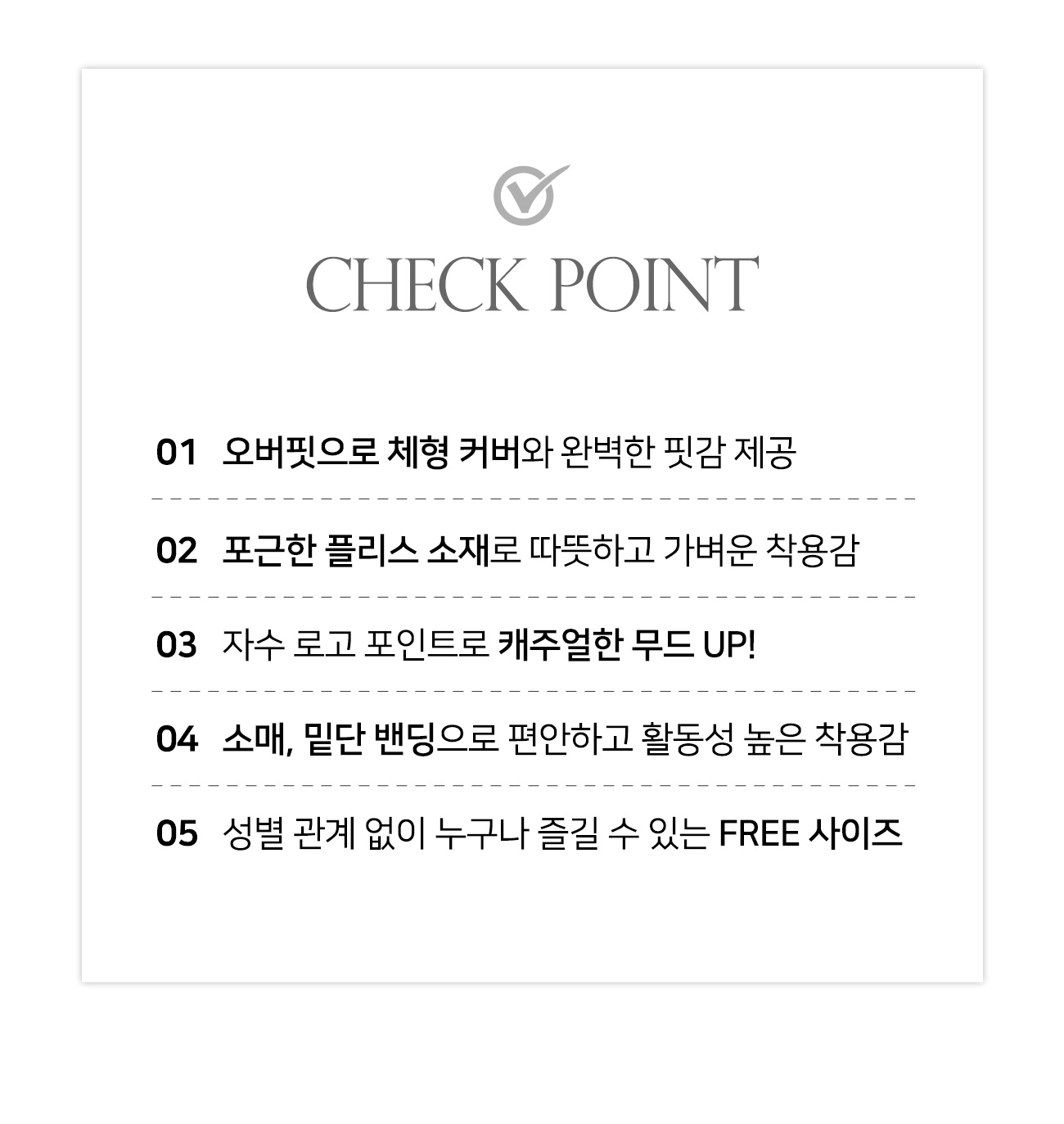 CHECK POINT

01 오버핏으로 체형 커버와 완벽한 핏감 제공

02 포근한 플리스 소재로 따뜻하고 가벼운 착용감

03 자수 로고 포인트로 캐주얼한 무드 UP!

04 소매, 밑단 밴딩으로 편안하고 활동성 높은 착용감

05 성별 관계 없이 누구나 즐길 수 있는 FREE 사이즈